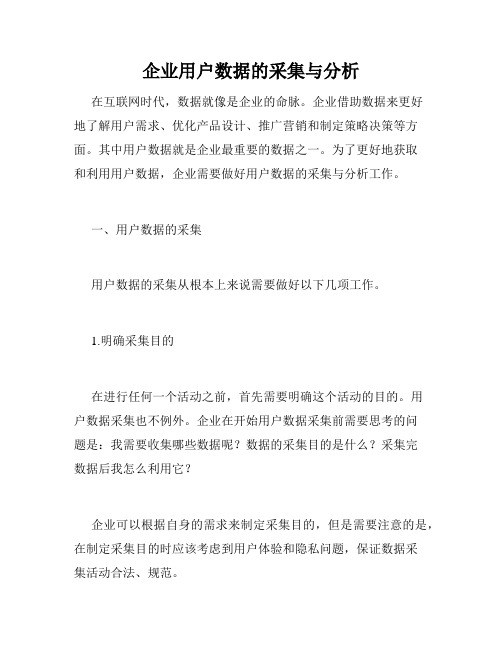 企业用户数据的采集与分析

在互联网时代，数据就像是企业的命脉。企业借助数据来更好地了解用户需求、优化产品设计、推广营销和制定策略决策等方面。其中用户数据就是企业最重要的数据之一。为了更好地获取和利用用户数据，企业需要做好用户数据的采集与分析工作。

一、用户数据的采集

用户数据的采集从根本上来说需要做好以下几项工作。

1.明确采集目的

在进行任何一个活动之前，首先需要明确这个活动的目的。用户数据采集也不例外。企业在开始用户数据采集前需要思考的问题是：我需要收集哪些数据呢？数据的采集目的是什么？采集完数据后我怎么利用它？

企业可以根据自身的需求来制定采集目的，但是需要注意的是，在制定采集目的时应该考虑到用户体验和隐私问题，保证数据采集活动合法、规范。